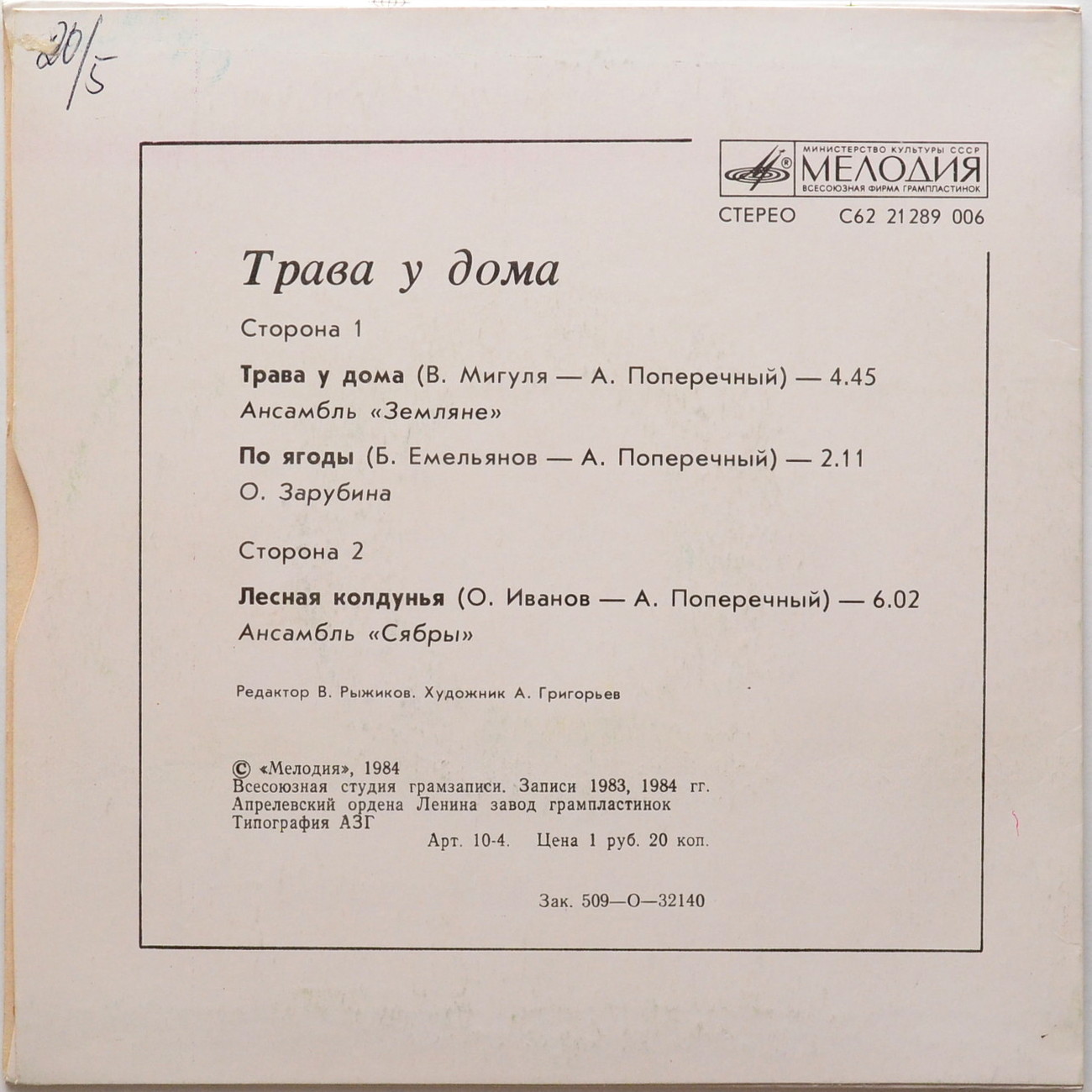 20/5

МИНИСТЕРСТВО КУЛЬТУРЫ СССР
МЕЛОДИЯ
ВСЕСОЮЗНАЯ ФИРМА ГРАМПЛАСТИНОК

СТЕРЕО С62 21289 006

Трава у дома

Сторона 1

Трава у дома (В. Мигуля — А. Поперечный) — 4.45
Ансамбль «Земляне»

По ягоды (Б. Емельянов — А. Поперечный) — 2.11
О. Зарубина

Сторона 2

Лесная колдунья (О. Иванов — А. Поперечный) — 6.02
Ансамбль «Сябры»

Редактор В. Рыжиков. Художник А. Григорьев

© «Мелодия», 1984
Всесоюзная студия грамзаписи. Записи 1983, 1984 гг.
Апрелевский ордена Ленина завод грампластинок
Типография АЗГ
Арт. 10-4. Цена 1 руб. 20 коп.

Зак. 509—О—32140